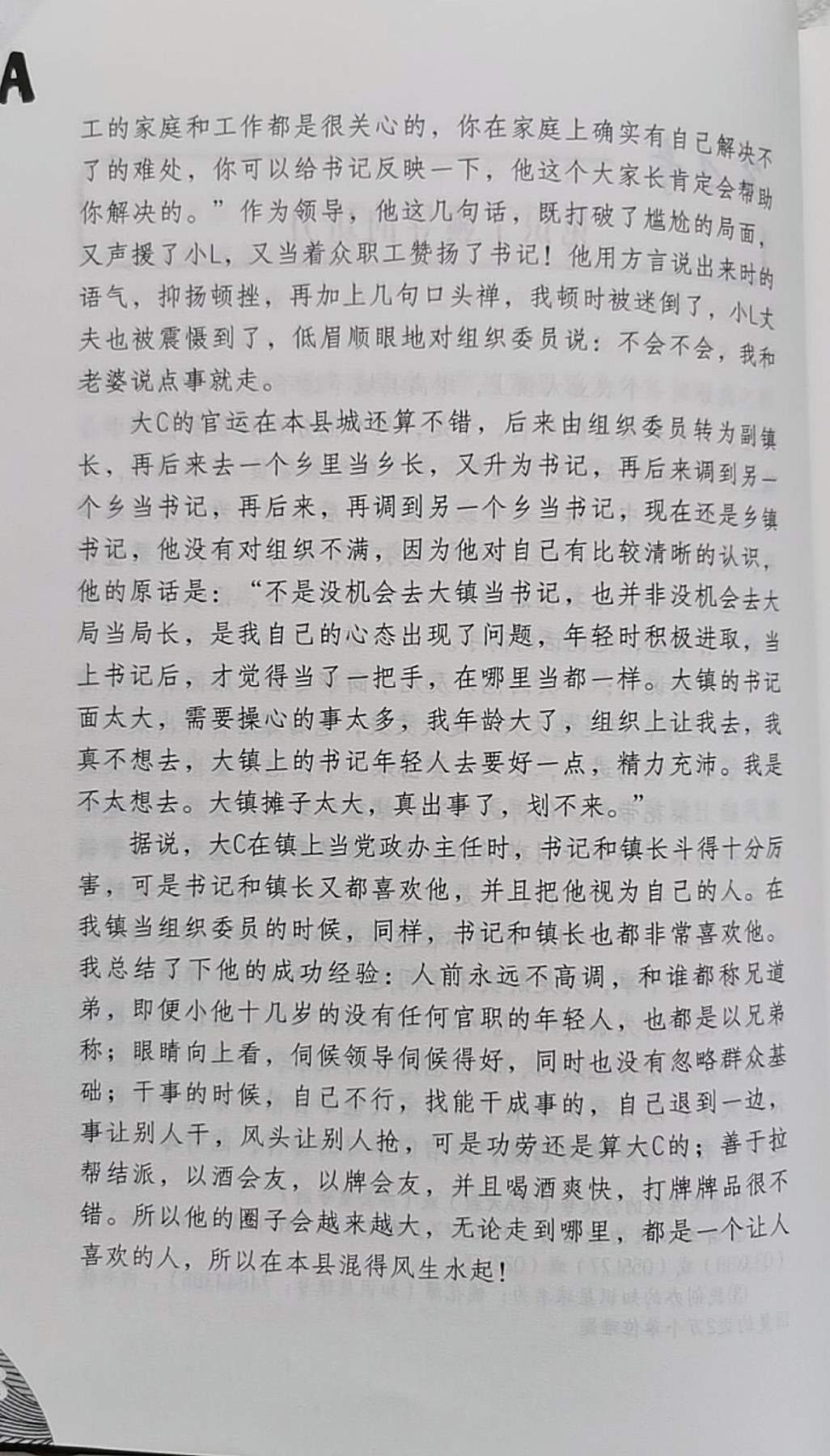 A

工的家庭和工作都是很关心的，你在家庭上确实有自己解决不了的难处，你可以给书记反映一下，他这个大家长肯定会帮助你解决的。”作为领导，他这几句话，既打破了尴尬的局面，又声援了小L，又当着众职工赞扬了书记！他用方言说出来时的语气，抑扬顿挫，再加上几句口头禅，我顿时被迷倒了，小L丈夫也被震慑到了，低眉顺眼地对组织委员说：不会不会，我和老婆说点事就走。

大C的官运在本县城还算不错，后来由组织委员转为副镇长，再后来去一个乡里当乡长，又升为书记，再后来调到另一个乡当书记，再后来，再调到另一个乡当书记，现在还是乡镇书记，他没有对组织不满，因为他对自己有比较清晰的认识，他的原话是：“不是没机会去大镇当书记，也并非没机会去大局当局长，是我自己的心态出现了问题，年轻时积极进取，当上书记后，才觉得当了一把手，在哪里当都一样。大镇的书记面太大，需要操心的事太多，我年龄大了，组织上让我去，我真不想去，大镇上的书记年轻人去要好一点，精力充沛。我是不太想去。大镇摊子太大，真出事了，划不来。”

据说，大C在镇上当党政办主任时，书记和镇长斗得十分厉害，可是书记和镇长又都喜欢他，并且把他视为自己的人。在我镇当组织委员的时候，同样，书记和镇长也都非常喜欢他。我总结了下他的成功经验：人前永远不高调，和谁都称兄道弟，即便小他十几岁的没有任何官职的年轻人，也都是以兄弟称；眼睛向上看，伺候领导伺候得好，同时也没有忽略群众基础；干事的时候，自己不行，找能干成事的，自己退到一边，事让别人干，风头让别人抢，可是功劳还是算大C的；善于拉帮结派，以酒会友，以牌会友，并且喝酒爽快，打牌牌品很不错。所以他的圈子会越来越大，无论走到哪里，都是一个让人喜欢的人，所以在本县混得风生水起！